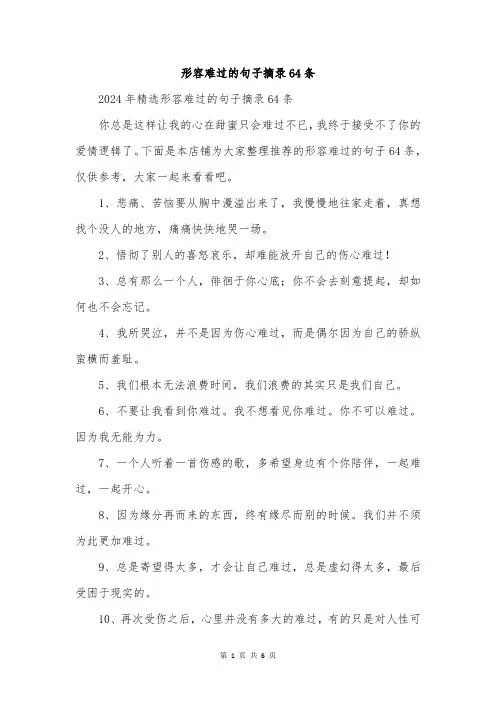 形容难过的句子摘录64条

2024年精选形容难过的句子摘录64条

你总是这样让我的心在甜蜜只会难过不已，我终于接受不了你的爱情逻辑了。下面是本店铺为大家整理推荐的形容难过的句子64条，仅供参考，大家一起来看看吧。

1、悲痛、苦恼要从胸中漫溢出来了，我慢慢地往家走着，真想找个没人的地方，痛痛快快地哭一场。

2、悟彻了别人的喜怒哀乐，却难能放开自己的伤心难过！

3、总有那么一个人，徘徊于你心底；你不会去刻意提起，却如何也不会忘记。

4、我所哭泣，并不是因为伤心难过，而是偶尔因为自己的骄纵蛮横而羞耻。

5、我们根本无法浪费时间，我们浪费的其实只是我们自己。

6、不要让我看到你难过。我不想看见你难过。你不可以难过。因为我无能为力。

7、一个人听着一首伤感的歌，多希望身边有个你陪伴，一起难过，一起开心。

8、因为缘分再而来的东西，终有缘尽而别的时候。我们并不须为此更加难过。

9、总是寄望得太多，才会让自己难过，总是虚幻得太多，最后受困于现实的。

10、再次受伤之后，心里并没有多大的难过，有的只是对人性可

第 1 页 共 6 页